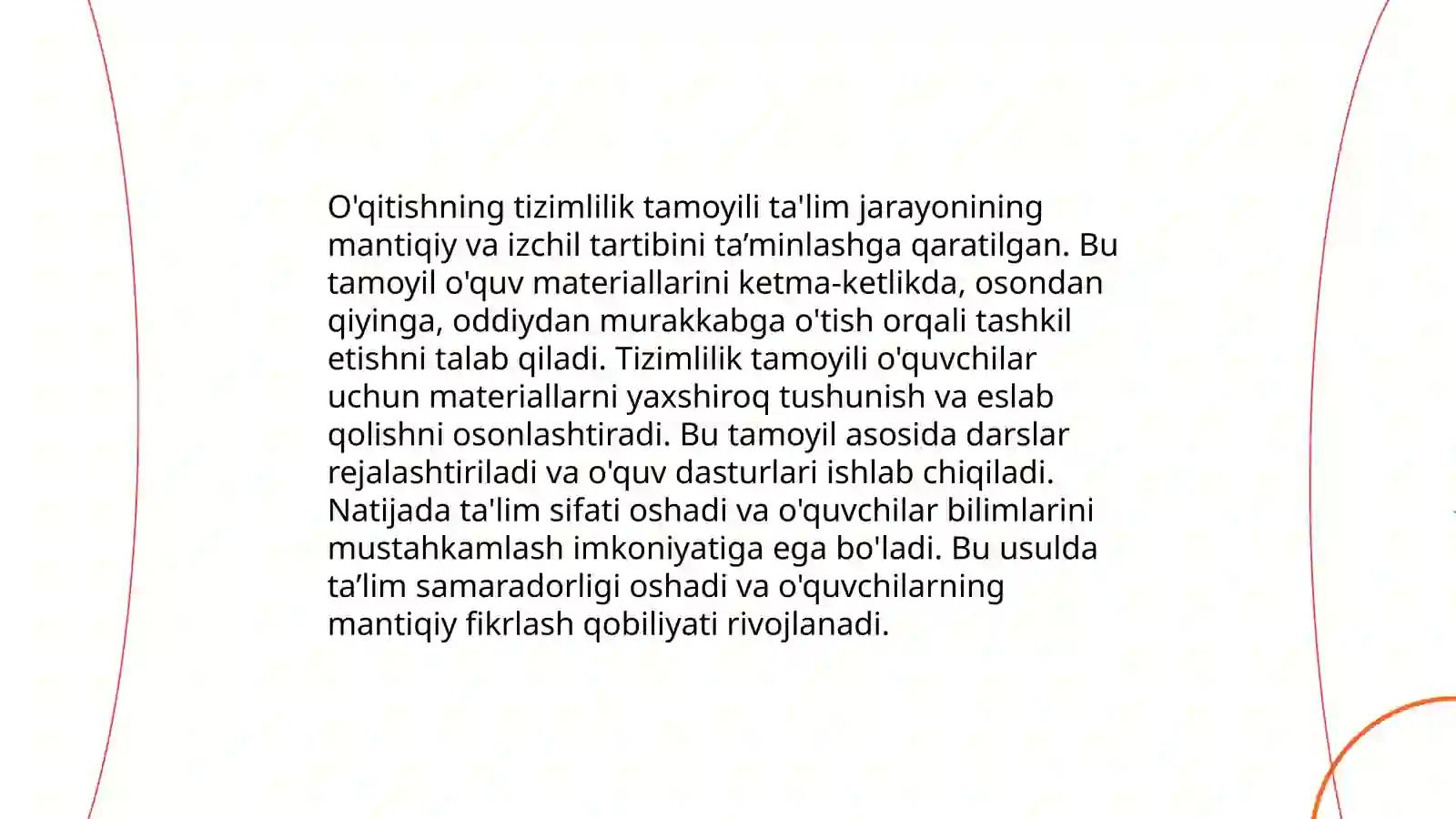 O'qitishning tizimlilik tamoyili ta'lim jarayonining mantiqiy va izchil tartibini ta’minlashga qaratilgan. Bu tamoyil o'quv materiallarini ketma-ketlikda, osondan qiyinga, oddiydan murakkabga o'tish orqali tashkil etishni talab qiladi. Tizimlilik tamoyili o'quvchilar uchun materiallarni yaxshiroq tushunish va eslab qolishni osonlashtiradi. Bu tamoyil asosida darslar rejalashtiriladi va o'quv dasturlari ishlab chiqiladi. Natijada ta'lim sifati oshadi va o'quvchilar bilimlarini mustahkamlash imkoniyatiga ega bo'ladi. Bu usulda ta’lim samaradorligi oshadi va o'quvchilarning mantiqiy fikrlash qobiliyati rivojlanadi.